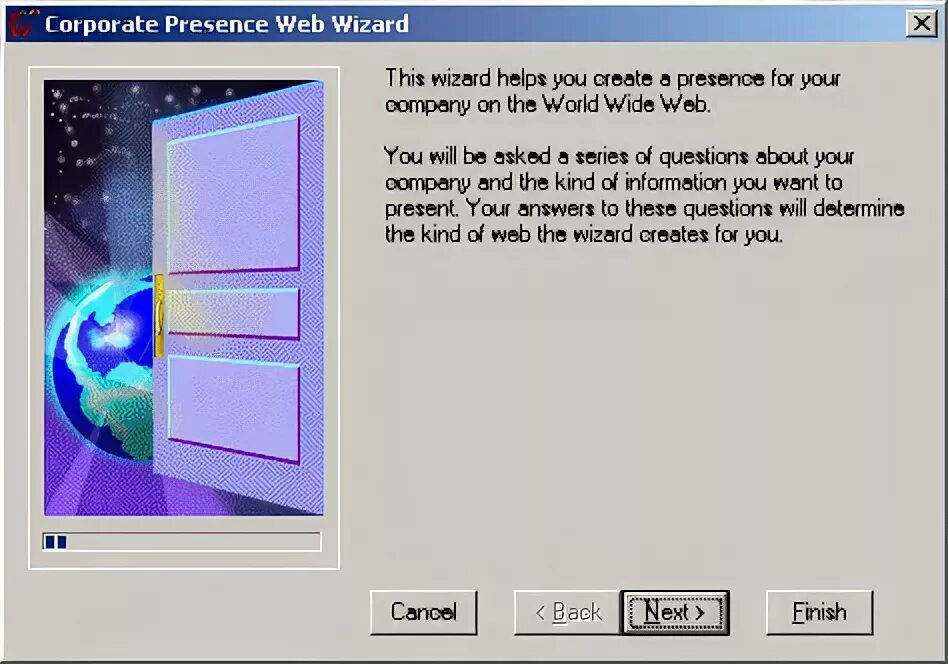 Corporate Presence Web Wizard

This wizard helps you create a presence for your company on the World Wide Web.

You will be asked a series of questions about your company and the kind of information you want to present. Your answers to these questions will determine the kind of web the wizard creates for you.

Cancel

< Back

Next >

Finish